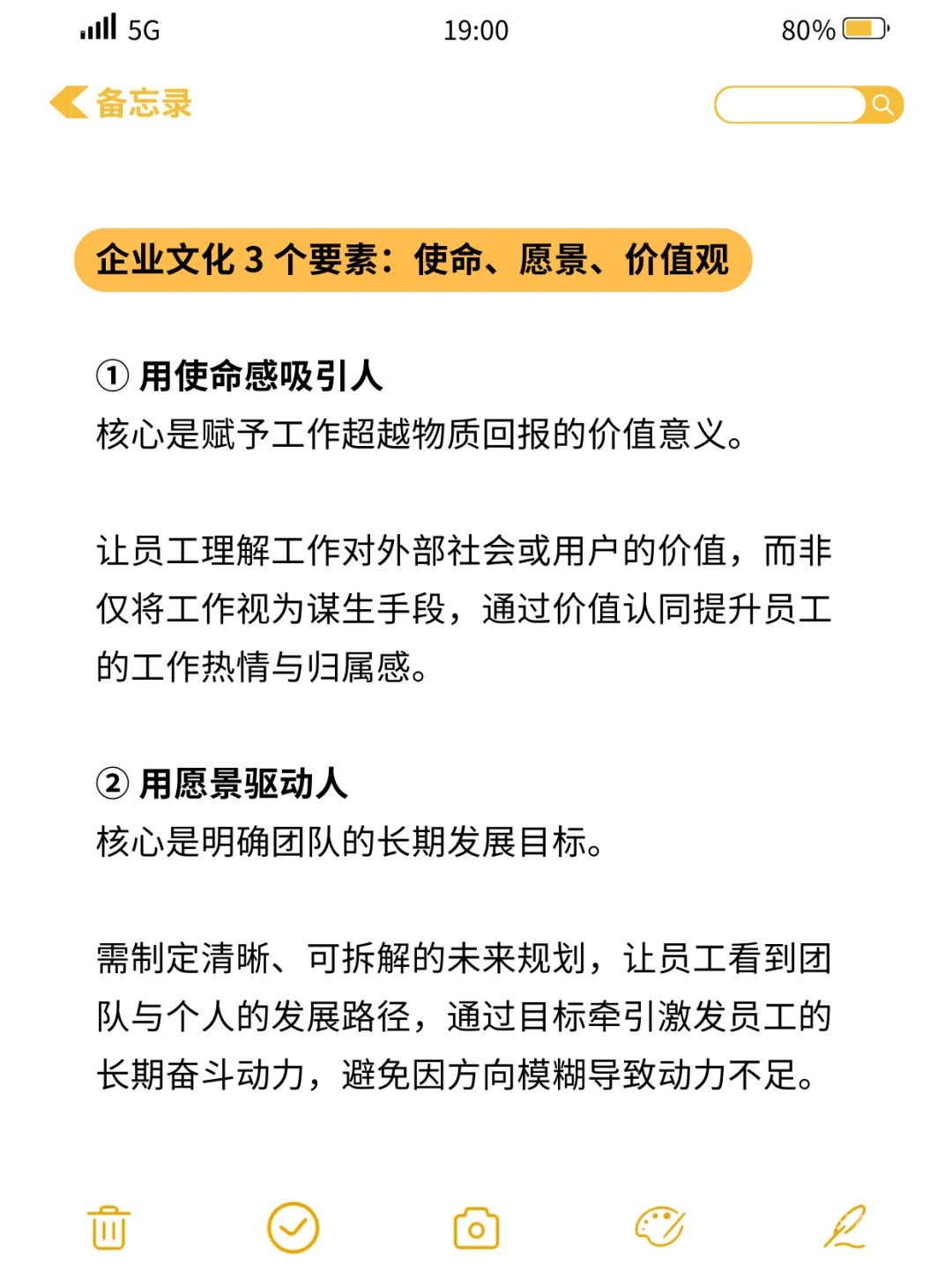 5G 19:00 80%

备忘录

企业文化 3 个要素：使命、愿景、价值观

① 用使命感吸引人
核心是赋予工作超越物质回报的价值意义。

让员工理解工作对外部社会或用户的价值，而非仅将工作视为谋生手段，通过价值认同提升员工的工作热情与归属感。

② 用愿景驱动人
核心是明确团队的长期发展目标。

需制定清晰、可拆解的未来规划，让员工看到团队与个人的发展路径，通过目标牵引激发员工的长期奋斗动力，避免因方向模糊导致动力不足。